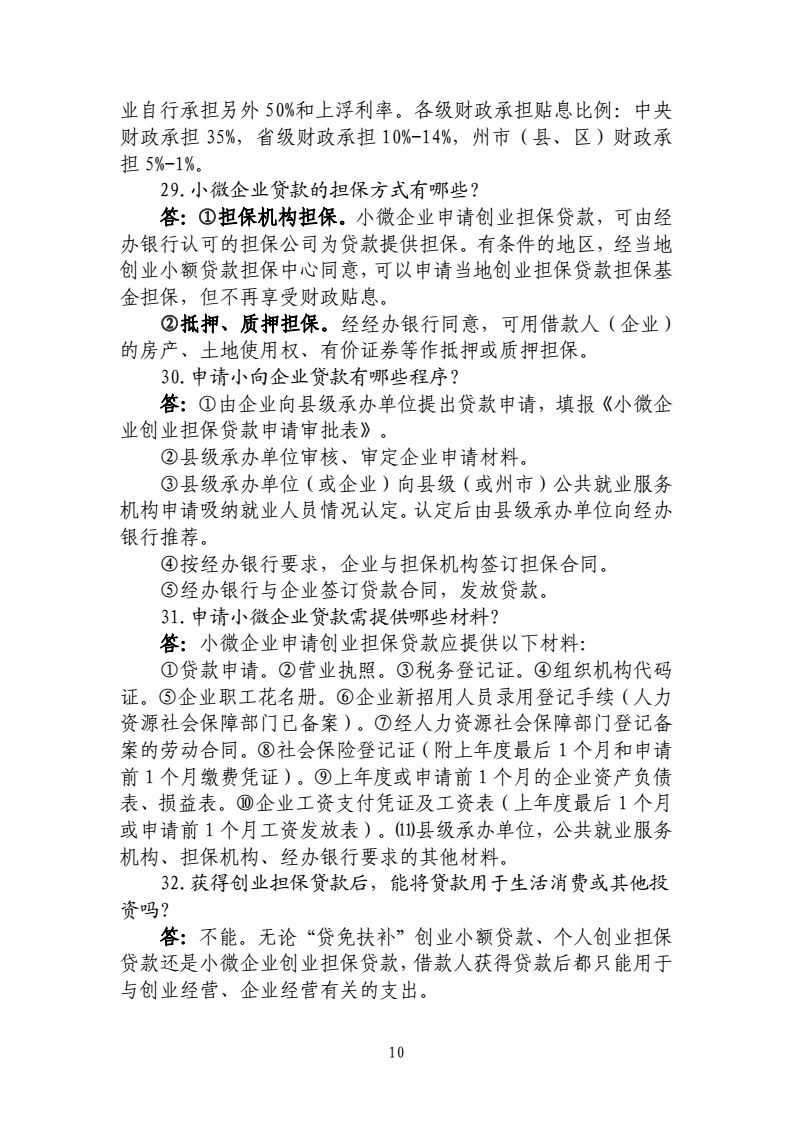 业自行承担另外50%和上浮利率。各级财政承担贴息比例：中央财政承担35%，省级财政承担10%-14%，州市（县、区）财政承担5%-1%。

29.小微企业贷款的担保方式有哪些？

答：①担保机构担保。小微企业申请创业担保贷款，可由经办银行认可的担保公司为贷款提供担保。有条件的地区，经当地创业小额贷款担保中心同意，可以申请当地创业担保贷款担保基金担保，但不再享受财政贴息。

②抵押、质押担保。经经办银行同意，可用借款人（企业）的房产、土地使用权、有价证券等作抵押或质押担保。

30.申请小向企业贷款有哪些程序？

答：①由企业向县级承办单位提出贷款申请，填报《小微企业创业担保贷款申请审批表》。

②县级承办单位审核、审定企业申请材料。

③县级承办单位（或企业）向县级（或州市）公共就业服务机构申请吸纳就业人员情况认定。认定后由县级承办单位向经办银行推荐。

④按经办银行要求，企业与担保机构签订担保合同。

⑤经办银行与企业签订贷款合同，发放贷款。

31.申请小微企业贷款需提供哪些材料？

答：小微企业申请创业担保贷款应提供以下材料：

①贷款申请。②营业执照。③税务登记证。④组织机构代码证。⑤企业职工花名册。⑥企业新招用人员录用登记手续（人力资源社会保障部门已备案）。⑦经人力资源社会保障部门登记备案的劳动合同。⑧社会保险登记证（附上年度最后1个月和申请前1个月缴费凭证）。⑨上年度或申请前1个月的企业资产负债表、损益表。⑩企业工资支付凭证及工资表（上年度最后1个月或申请前1个月工资发放表）。⑾县级承办单位，公共就业服务机构、担保机构、经办银行要求的其他材料。

32.获得创业担保贷款后，能将贷款用于生活消费或其他投资吗？

答：不能。无论“贷免扶补”创业小额贷款、个人创业担保贷款还是小微企业创业担保贷款，借款人获得贷款后都只能用于与创业经营、企业经营有关的支出。

10